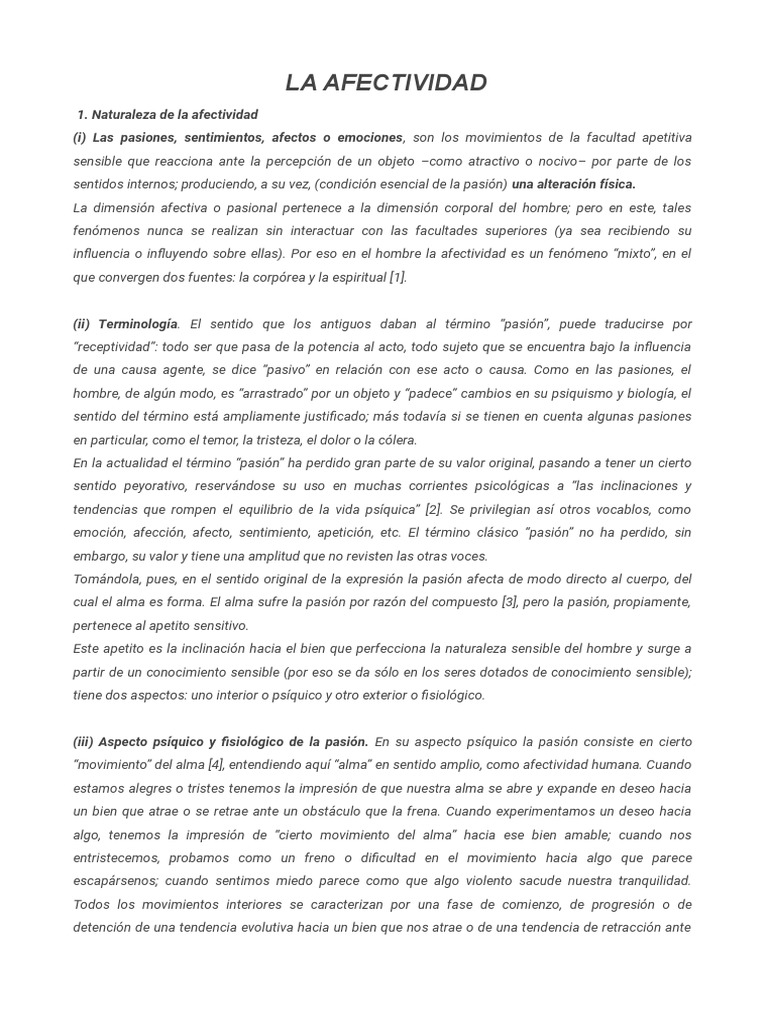 LA AFECTIVIDAD

1. Naturaleza de la afectividad

(i) Las pasiones, sentimientos, afectos o emociones, son los movimientos de la facultad apetitiva sensible que reacciona ante la percepción de un objeto –como atractivo o nocivo– por parte de los sentidos internos; produciendo, a su vez, (condición esencial de la pasión) una alteración física.

La dimensión afectiva o pasional pertenece a la dimensión corporal del hombre; pero en este, tales fenómenos nunca se realizan sin interactuar con las facultades superiores (ya sea recibiendo su influencia o influyendo sobre ellas). Por eso en el hombre la afectividad es un fenómeno "mixto", en el que convergen dos fuentes: la corpórea y la espiritual [1].

(ii) Terminología. El sentido que los antiguos daban al término "pasión", puede traducirse por "receptividad": todo ser que pasa de la potencia al acto, todo sujeto que se encuentra bajo la influencia de una causa agente, se dice "pasivo" en relación con ese acto o causa. Como en las pasiones, el hombre, de algún modo, es "arrastrado" por un objeto y "padece" cambios en su psiquismo y biología, el sentido del término está ampliamente justificado; más todavía si se tienen en cuenta algunas pasiones en particular, como el temor, la tristeza, el dolor o la cólera.

En la actualidad el término "pasión" ha perdido gran parte de su valor original, pasando a tener un cierto sentido peyorativo, reservándose su uso en muchas corrientes psicológicas a "las inclinaciones y tendencias que rompen el equilibrio de la vida psíquica" [2]. Se privilegian así otros vocablos, como emoción, afección, afecto, sentimiento, apetición, etc. El término clásico "pasión" no ha perdido, sin embargo, su valor y tiene una amplitud que no revisten las otras voces.

Tomándola, pues, en el sentido original de la expresión la pasión afecta de modo directo al cuerpo, del cual el alma es forma. El alma sufre la pasión por razón del compuesto [3], pero la pasión, propiamente, pertenece al apetito sensitivo.

Este apetito es la inclinación hacia el bien que perfecciona la naturaleza sensible del hombre y surge a partir de un conocimiento sensible (por eso se da sólo en los seres dotados de conocimiento sensible); tiene dos aspectos: uno interior o psíquico y otro exterior o fisiológico.

(iii) Aspecto psíquico y fisiológico de la pasión. En su aspecto psíquico la pasión consiste en cierto "movimiento" del alma [4], entendiendo aquí "alma" en sentido amplio, como afectividad humana. Cuando estamos alegres o tristes tenemos la impresión de que nuestra alma se abre y expande en deseo hacia un bien que atrae o se retrae ante un obstáculo que la frena. Cuando experimentamos un deseo hacia algo, tenemos la impresión de "cierto movimiento del alma" hacia ese bien amable; cuando nos entristecemos, probamos como un freno o dificultad en el movimiento hacia algo que parece escapársenos; cuando sentimos miedo parece como que algo violento sacude nuestra tranquilidad. Todos los movimientos interiores se caracterizan por una fase de comienzo, de progresión o de detención de una tendencia evolutiva hacia un bien que nos atrae o de una tendencia de retracción ante